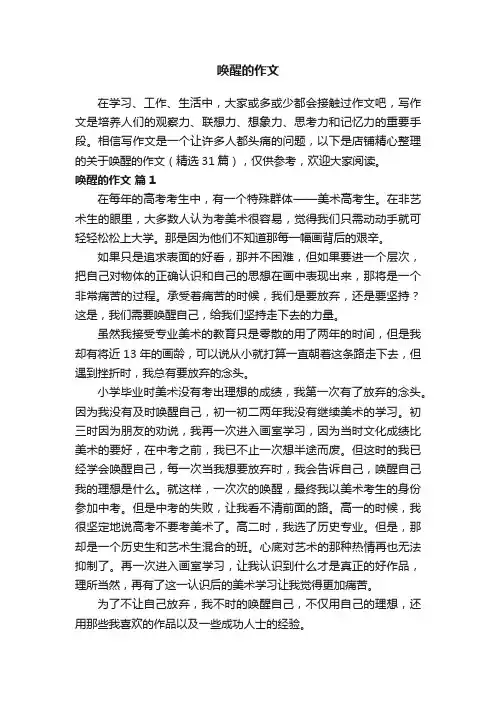 唤醒的作文

在学习、工作、生活中，大家或多或少都会接触过作文吧，写作文是培养人们的观察力、联想力、想象力、思考力和记忆力的重要手段。相信写作文是一个让许多人都头痛的问题，以下是店铺精心整理的关于唤醒的作文（精选31篇），仅供参考，欢迎大家阅读。

唤醒的作文 篇1

在每年的高考考生中，有一个特殊群体——美术高考生。在非艺术生的眼里，大多数人认为考美术很容易，觉得我们只需动动手就可轻轻松松上大学。那是因为他们不知道那每一幅画背后的艰辛。

如果只是追求表面的好看，那并不困难，但如果要进一个层次，把自己对物体的正确认识和自己的思想在画中表现出来，那将是一个非常痛苦的过程。承受着痛苦的时候，我们是要放弃，还是要坚持？这是，我们需要唤醒自己，给我们坚持走下去的力量。

虽然我接受专业美术的教育只是零散的用了两年的时间，但是我却有将近13年的画龄，可以说从小就打算一直朝着这条路走下去，但遇到挫折时，我总有要放弃的念头。

小学毕业时美术没有考出理想的成绩，我第一次有了放弃的念头。因为我没有及时唤醒自己，初一初二两年我没有继续美术的学习。初三时因为朋友的劝说，我再一次进入画室学习，因为当时文化成绩比美术的要好，在中考之前，我已不止一次想半途而废。但这时的我已经学会唤醒自己，每一次当我想要放弃时，我会告诉自己，唤醒自己我的理想是什么。就这样，一次次的唤醒，最终我以美术考生的身份参加中考。但是中考的失败，让我看不清前面的路。高一的时候，我很坚定地说高考不要考美术了。高二时，我选了历史专业。但是，那却是一个历史生和艺术生混合的班。心底对艺术的那种热情再也无法抑制了。再一次进入画室学习，让我认识到什么才是真正的好作品，理所当然，再有了这一认识后的美术学习让我觉得更加痛苦。

为了不让自己放弃，我不时的唤醒自己，不仅用自己的理想，还用那些我喜欢的作品以及一些成功人士的经验。